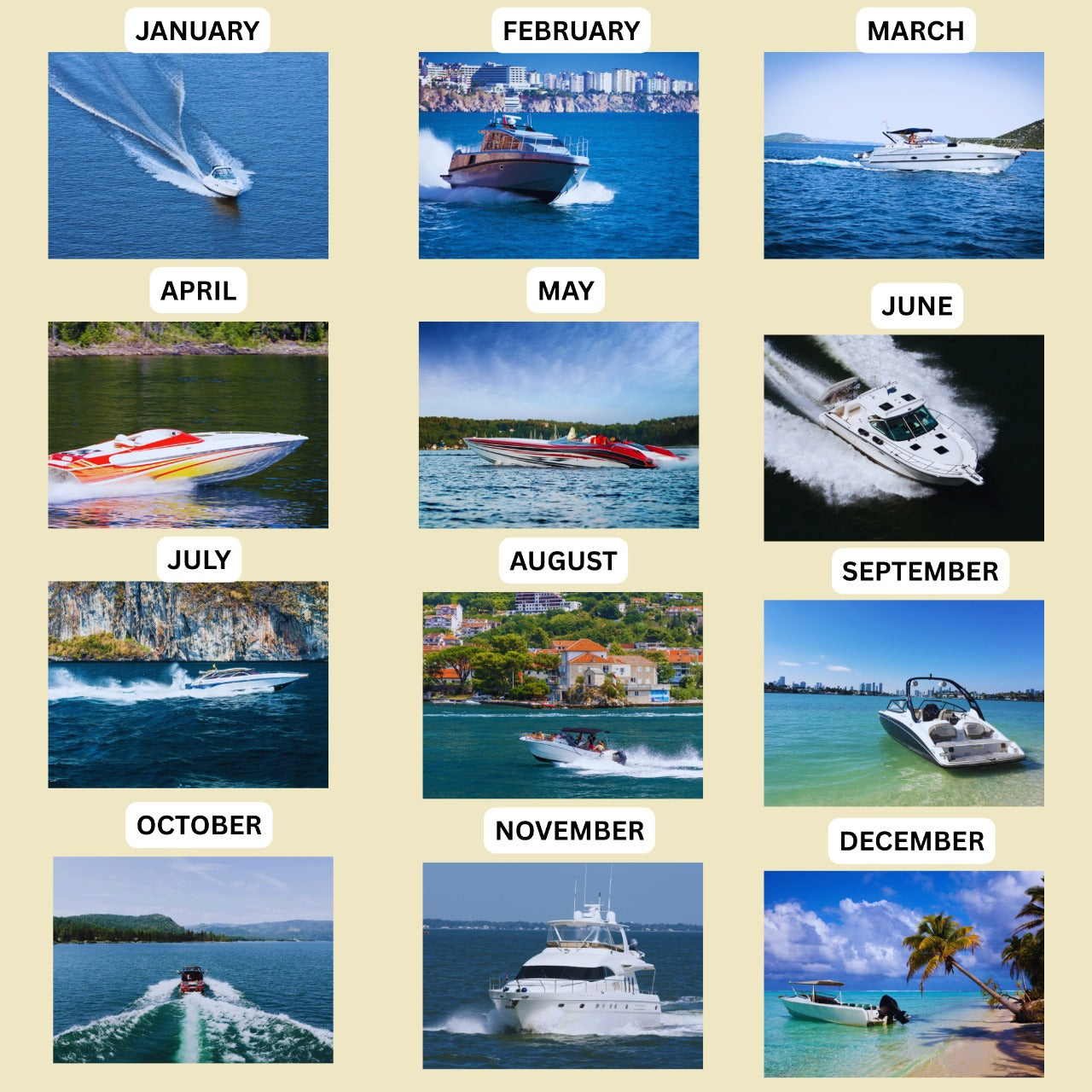 JANUARY

FEBRUARY

MARCH

APRIL

MAY

JUNE

JULY

AUGUST

SEPTEMBER

OCTOBER

NOVEMBER

DECEMBER